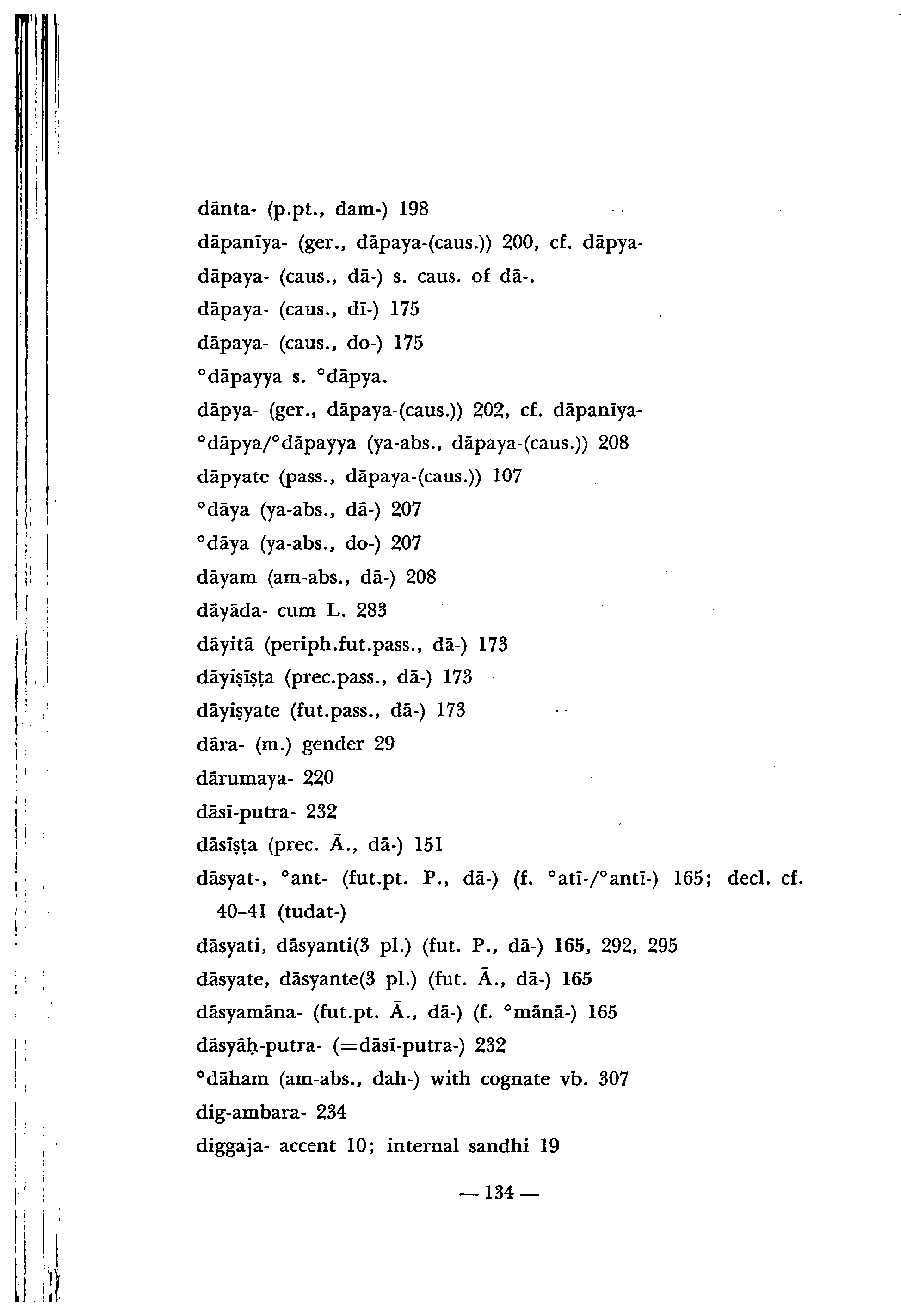 dānta- (p.pt., dam-) 198
dāpanīya- (ger., dāpaya-(caus.)) 200, cf. dāpya-
dāpaya- (caus., dā-) s. caus. of dā-.
dāpaya- (caus., dī-) 175
dāpaya- (caus., do-) 175
°dāpayya s. °dāpya.
dāpya- (ger., dāpaya-(caus.)) 202, cf. dāpanīya-
°dāpya/°dāpayya (ya-abs., dāpaya-(caus.)) 208
dāpyate (pass., dāpaya-(caus.)) 107
°dāya (ya-abs., dā-) 207
°dāya (ya-abs., do-) 207
dāyam (am-abs., dā-) 208
dāyāda- cum L. 283
dāyitā (periph.fut.pass., dā-) 173
dāyiṣīṣṭa (prec.pass., dā-) 173
dāyiṣyate (fut.pass., dā-) 173
dāra- (m.) gender 29
dārumaya- 220
dāsī-putra- 232
dāsīṣṭa (prec. Ā., dā-) 151
dāsyat-, °ant- (fut.pt. P., dā-) (f. °atī-/°antī-) 165; decl. cf. 40–41 (tudat-)
dāsyati, dāsyanti(3 pl.) (fut. P., dā-) 165, 292, 295
dāsyate, dāsyante(3 pl.) (fut. Ā., dā-) 165
dāsyamāna- (fut.pt. Ā., dā-) (f. °mānā-) 165
dāsyāḥ-putra- (=dāsī-putra-) 232
°dāham (am-abs., dah-) with cognate vb. 307
dig-ambara- 234
diggaja- accent 10; internal sandhi 19

— 134 —